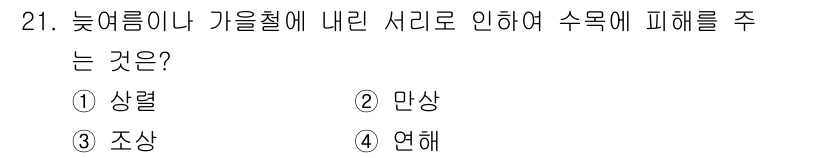 21. 늦여름이나 가을철에 내린 서리로 인하여 수목에 피해를 주는 것은?

① 상렬　　② 만상

③ 조상　　④ 연해